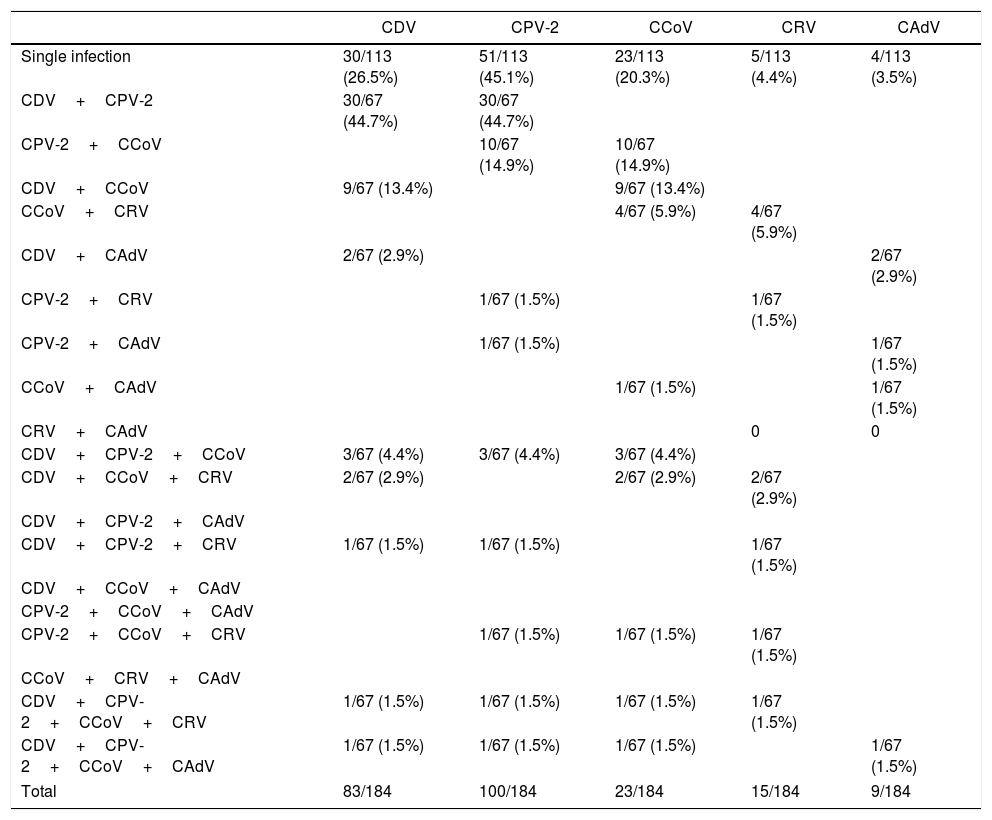 |  | CDV | CPV-2 | CCoV | CRV | CAdV |
|---|---|---|---|---|---|
| Single infection | 30/113 (26.5%) | 51/113 (45.1%) | 23/113 (20.3%) | 5/113 (4.4%) | 4/113 (3.5%) |
| CDV + CPV-2 | 30/67 (44.7%) | 30/67 (44.7%) |  |  |  |
| CPV-2 + CCoV |  | 10/67 (14.9%) | 10/67 (14.9%) |  |  |
| CDV + CCoV | 9/67 (13.4%) |  | 9/67 (13.4%) |  |  |
| CCoV + CRV |  |  | 4/67 (5.9%) | 4/67 (5.9%) |  |
| CDV + CAdV | 2/67 (2.9%) |  |  |  | 2/67 (2.9%) |
| CPV-2 + CRV |  | 1/67 (1.5%) |  | 1/67 (1.5%) |  |
| CPV-2 + CAdV |  | 1/67 (1.5%) |  |  | 1/67 (1.5%) |
| CCoV + CAdV |  |  | 1/67 (1.5%) |  | 1/67 (1.5%) |
| CRV + CAdV |  |  |  | 0 | 0 |
| CDV + CPV-2 + CCoV | 3/67 (4.4%) | 3/67 (4.4%) | 3/67 (4.4%) |  |  |
| CDV + CCoV + CRV | 2/67 (2.9%) |  | 2/67 (2.9%) | 2/67 (2.9%) |  |
| CDV + CPV-2 + CAdV |  |  |  |  |  |
| CDV + CPV-2 + CRV | 1/67 (1.5%) | 1/67 (1.5%) |  | 1/67 (1.5%) |  |
| CDV + CCoV + CAdV |  |  |  |  |  |
| CPV-2 + CCoV + CAdV |  |  |  |  |  |
| CPV-2 + CCoV + CRV |  | 1/67 (1.5%) | 1/67 (1.5%) | 1/67 (1.5%) |  |
| CCoV + CRV + CAdV |  |  |  |  |  |
| CDV + CPV-2 + CCoV + CRV | 1/67 (1.5%) | 1/67 (1.5%) | 1/67 (1.5%) | 1/67 (1.5%) |  |
| CDV + CPV-2 + CCoV + CAdV | 1/67 (1.5%) | 1/67 (1.5%) | 1/67 (1.5%) |  | 1/67 (1.5%) |
| Total | 83/184 | 100/184 | 23/184 | 15/184 | 9/184 |